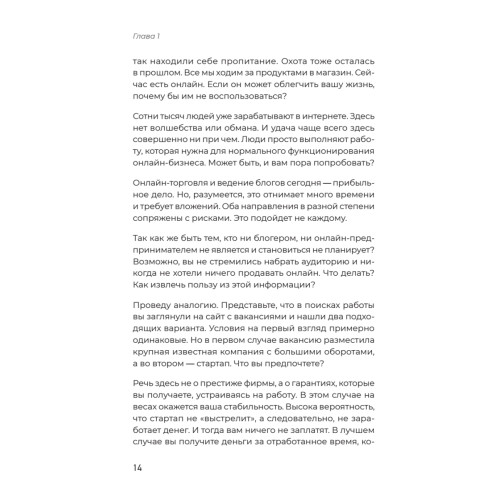 Глава 1

так находили себе пропитание. Охота тоже осталась в прошлом. Все мы ходим за продуктами в магазин. Сейчас есть онлайн. Если он может облегчить вашу жизнь, почему бы им не воспользоваться?

Сотни тысяч людей уже зарабатывают в интернете. Здесь нет волшебства или обмана. И удача чаще всего здесь совершенно ни при чем. Люди просто выполняют работу, которая нужна для нормального функционирования онлайн-бизнеса. Может быть, и вам пора попробовать?

Онлайн-торговля и ведение блогов сегодня — прибыльное дело. Но, разумеется, это отнимает много времени и требует вложений. Оба направления в разной степени сопряжены с рисками. Это подойдет не каждому.

Так как же быть тем, кто ни блогером, ни онлайн-предпринимателем не является и становиться не планирует? Возможно, вы не стремились набрать аудиторию и никогда не хотели ничего продавать онлайн. Что делать? Как извлечь пользу из этой информации?

Проведу аналогию. Представьте, что в поисках работы вы заглянули на сайт с вакансиями и нашли два подходящих варианта. Условия на первый взгляд примерно одинаковые. Но в первом случае вакансию разместила крупная известная компания с большими оборотами, а во втором — стартап. Что вы предпочтете?

Речь здесь не о престиже фирмы, а о гарантиях, которые вы получаете, устраиваясь на работу. В этом случае на весах окажется ваша стабильность. Высока вероятность, что стартап не «выстрелит», а следовательно, не заработает денег. И тогда вам ничего не заплатят. В лучшем случае вы получите деньги за отработанное время, ко-

14